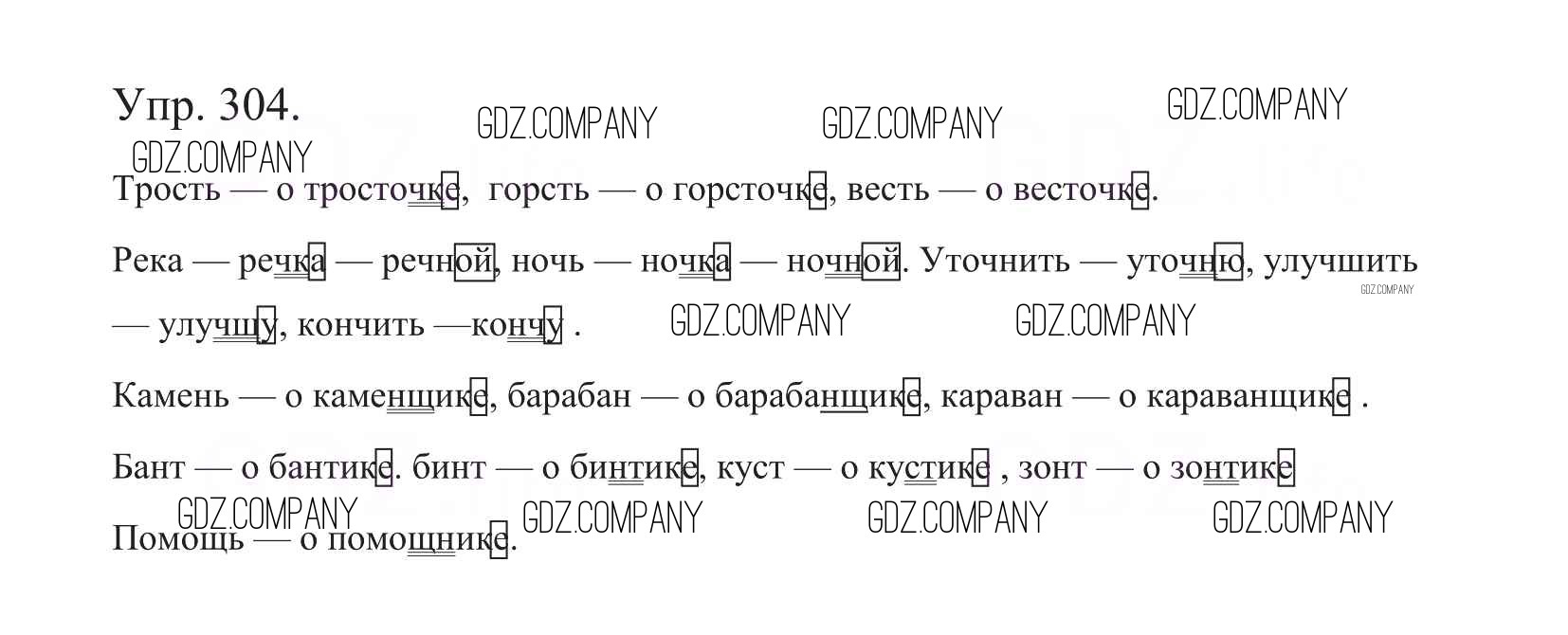 Упр. 304.

Трость — о тросточке, горсть — о горсточке, весть — о весточке.

Река — речка — речной, ночь — ночка — ночной. Уточнить — уточню, улучшить — улучшу, кончить —кончу .

Камень — о каменщике, барабан — о барабанщике, караван — о караванщике .

Бант — о бантике. бинт — о бинтике, куст — о кустике , зонт — о зонтике

Помощь — о помощнике.

GDZ.COMPANY